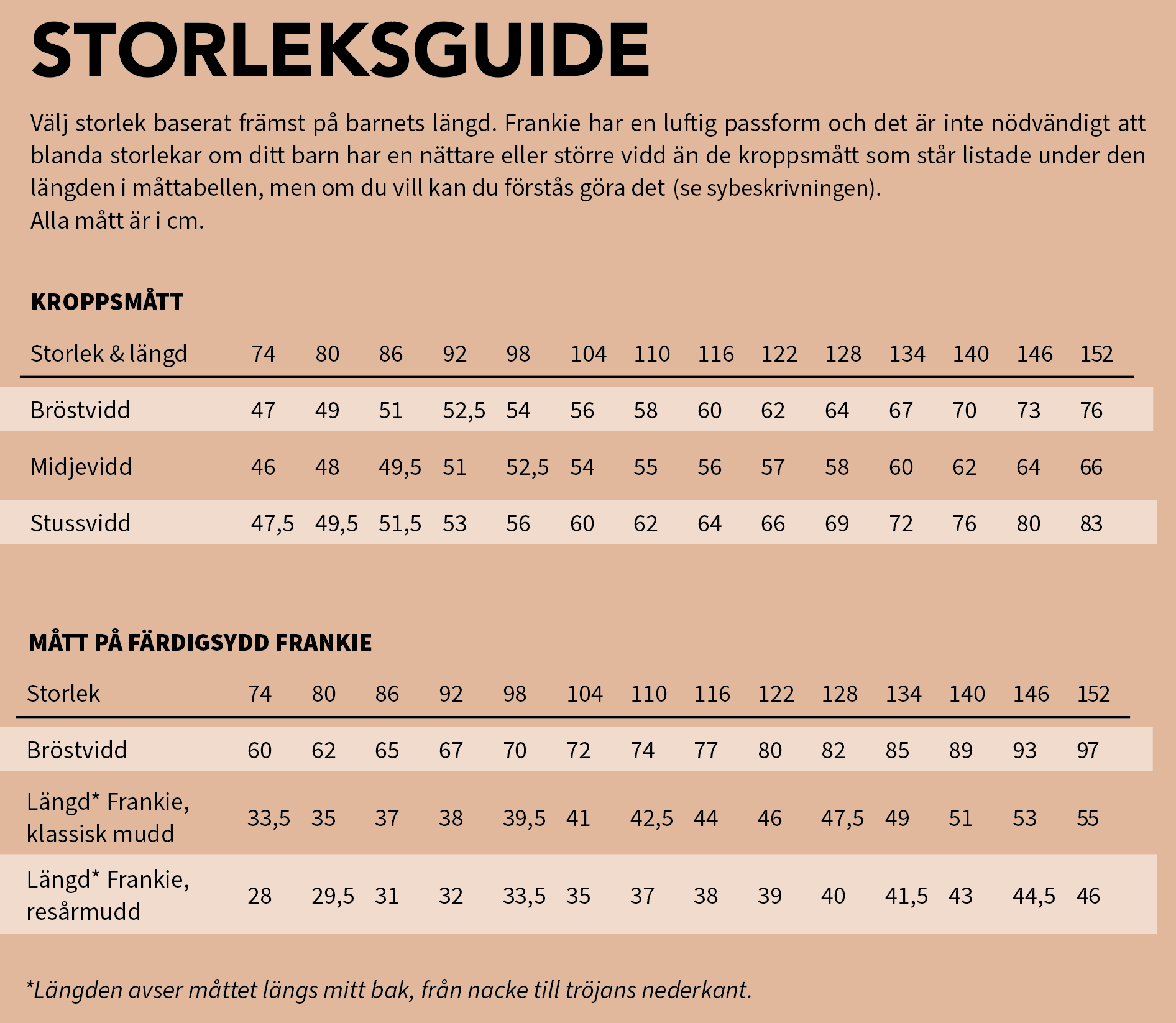 STORLEKSGUIDE

Välj storlek baserat främst på barnets längd. Frankie har en luftig passform och det är inte nödvändigt att blanda storlekar om ditt barn har en nättare eller större vidd än de kroppsmått som står listade under den längden i måttabellen, men om du vill kan du förstås göra det (se sybeskrivningen).
Alla mått är i cm.

KROPPSMÅTT

| Storlek & längd | 74 | 80 | 86 | 92 | 98 | 104 | 110 | 116 | 122 | 128 | 134 | 140 | 146 | 152 |
|---|---|---|---|---|---|---|---|---|---|---|---|---|---|---|
| Bröstvidd | 47 | 49 | 51 | 52,5 | 54 | 56 | 58 | 60 | 62 | 64 | 67 | 70 | 73 | 76 |
| Midjevidd | 46 | 48 | 49,5 | 51 | 52,5 | 54 | 55 | 56 | 57 | 58 | 60 | 62 | 64 | 66 |
| Stussvidd | 47,5 | 49,5 | 51,5 | 53 | 56 | 60 | 62 | 64 | 66 | 69 | 72 | 76 | 80 | 83 |

MÅTT PÅ FÄRDIGSYDD FRANKIE

| Storlek | 74 | 80 | 86 | 92 | 98 | 104 | 110 | 116 | 122 | 128 | 134 | 140 | 146 | 152 |
|---|---|---|---|---|---|---|---|---|---|---|---|---|---|---|
| Bröstvidd | 60 | 62 | 65 | 67 | 70 | 72 | 74 | 77 | 80 | 82 | 85 | 89 | 93 | 97 |
| Längd* Frankie, klassisk mudd | 33,5 | 35 | 37 | 38 | 39,5 | 41 | 42,5 | 44 | 46 | 47,5 | 49 | 51 | 53 | 55 |
| Längd* Frankie, resårmudd | 28 | 29,5 | 31 | 32 | 33,5 | 35 | 37 | 38 | 39 | 40 | 41,5 | 43 | 44,5 | 46 |

*Längden avser måttet längs mitt bak, från nacke till tröjans nederkant.